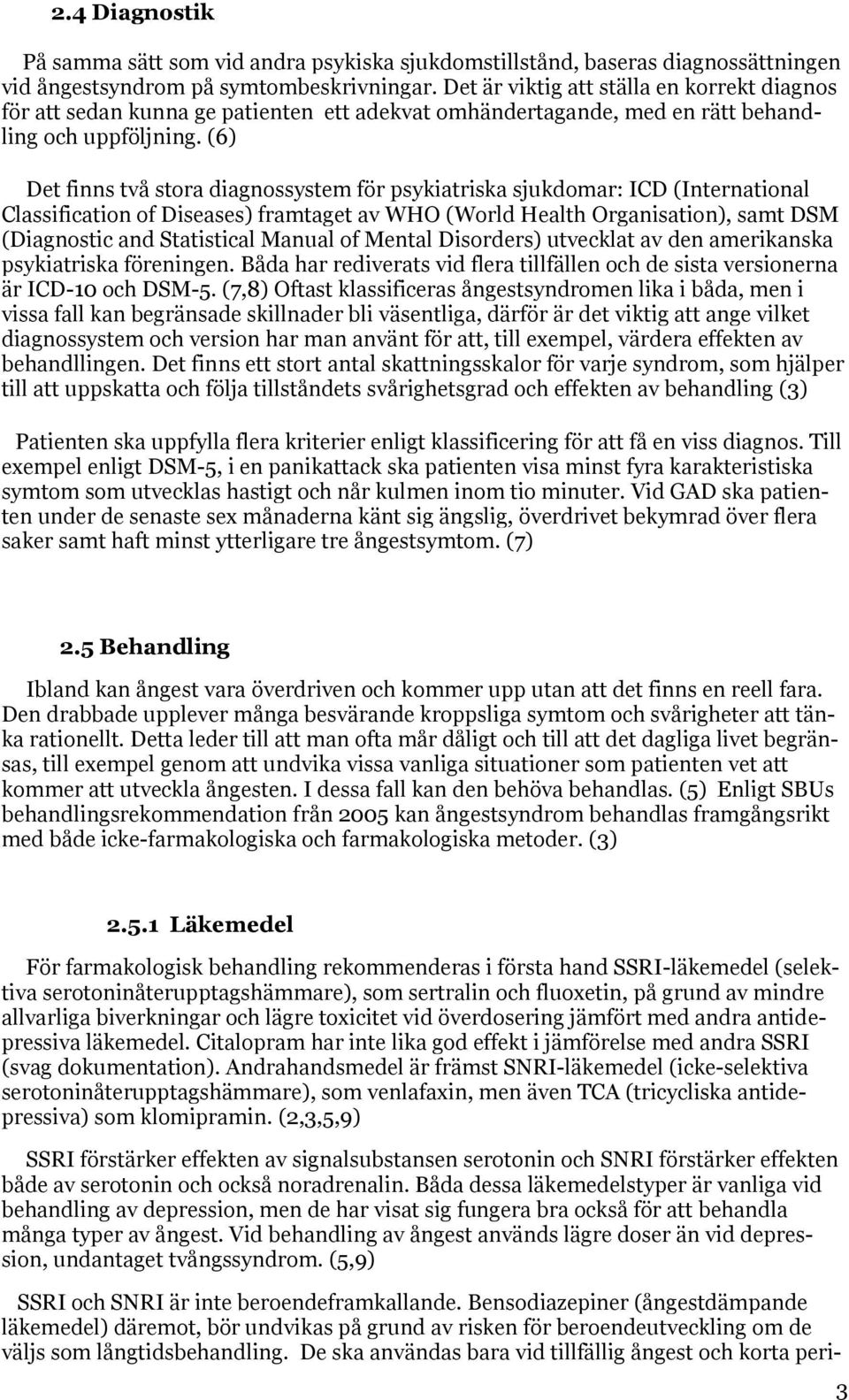 2.4 Diagnostik

På samma sätt som vid andra psykiska sjukdomstillstånd, baseras diagnossättningen vid ångestsyndrom på symtombeskrivningar. Det är viktig att ställa en korrekt diagnos för att sedan kunna ge patienten ett adekvat omhändertagande, med en rätt behandling och uppföljning. (6)

Det finns två stora diagnossystem för psykiatriska sjukdomar: ICD (International Classification of Diseases) framtaget av WHO (World Health Organisation), samt DSM (Diagnostic and Statistical Manual of Mental Disorders) utvecklat av den amerikanska psykiatriska föreningen. Båda har rediverats vid flera tillfällen och de sista versionerna är ICD-10 och DSM-5. (7,8) Oftast klassificeras ångestsyndromen lika i båda, men i vissa fall kan begränsade skillnader bli väsentliga, därför är det viktig att ange vilket diagnossystem och version har man använt för att, till exempel, värdera effekten av behandllingen. Det finns ett stort antal skattningsskalor för varje syndrom, som hjälper till att uppskatta och följa tillståndets svårighetsgrad och effekten av behandling (3)

Patienten ska uppfylla flera kriterier enligt klassificering för att få en viss diagnos. Till exempel enligt DSM-5, i en panikattack ska patienten visa minst fyra karakteristiska symtom som utvecklas hastigt och når kulmen inom tio minuter. Vid GAD ska patienten under de senaste sex månaderna känt sig ängslig, överdrivet bekymrad över flera saker samt haft minst ytterligare tre ångestsymtom. (7)

2.5 Behandling

Ibland kan ångest vara överdriven och kommer upp utan att det finns en reell fara. Den drabbade upplever många besvärande kroppsliga symtom och svårigheter att tänka rationellt. Detta leder till att man ofta mår dåligt och till att det dagliga livet begränsas, till exempel genom att undvika vissa vanliga situationer som patienten vet att kommer att utveckla ångesten. I dessa fall kan den behöva behandlas. (5) Enligt SBUs behandlingsrekommendation från 2005 kan ångestsyndrom behandlas framgångsrikt med både icke-farmakologiska och farmakologiska metoder. (3)

2.5.1 Läkemedel

För farmakologisk behandling rekommenderas i första hand SSRI-läkemedel (selektiva serotoninåterupptagshämmare), som sertralin och fluoxetin, på grund av mindre allvarliga biverkningar och lägre toxicitet vid överdosering jämfört med andra antidepressiva läkemedel. Citalopram har inte lika god effekt i jämförelse med andra SSRI (svag dokumentation). Andrahandsmedel är främst SNRI-läkemedel (icke-selektiva serotoninåterupptagshämmare), som venlafaxin, men även TCA (tricycliska antidepressiva) som klomipramin. (2,3,5,9)

SSRI förstärker effekten av signalsubstansen serotonin och SNRI förstärker effekten både av serotonin och också noradrenalin. Båda dessa läkemedelstyper är vanliga vid behandling av depression, men de har visat sig fungera bra också för att behandla många typer av ångest. Vid behandling av ångest används lägre doser än vid depression, undantaget tvångssyndrom. (5,9)

SSRI och SNRI är inte beroendeframkallande. Bensodiazepiner (ångestdämpande läkemedel) däremot, bör undvikas på grund av risken för beroendeutveckling om de väljs som långtidsbehandling. De ska användas bara vid tillfällig ångest och korta peri-

3